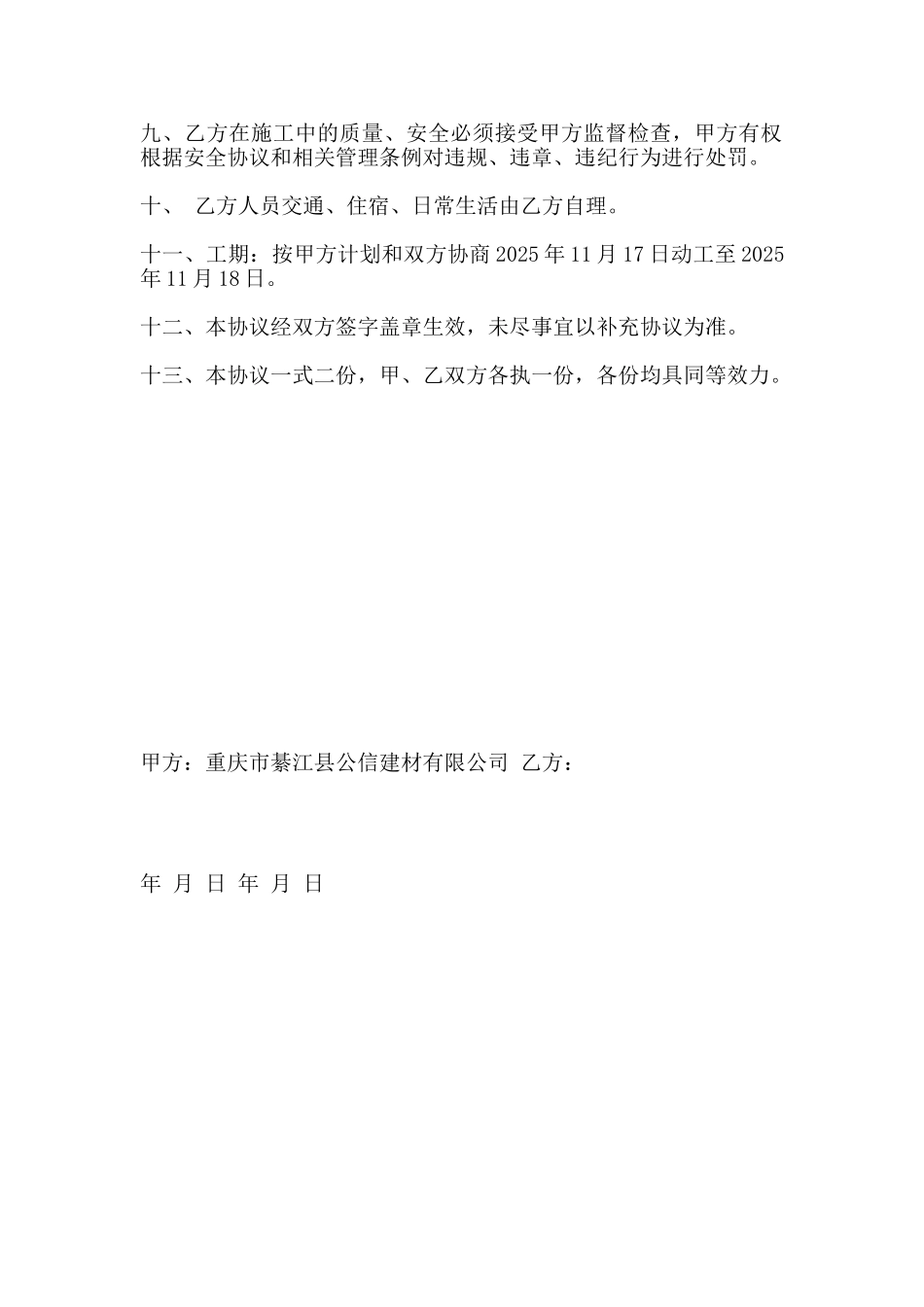 九、乙方在施工中的质量、安全必须接受甲方监督检查，甲方有权根据安全协议和相关管理条例对违规、违章、违纪行为进行处罚。

十、 乙方人员交通、住宿、日常生活由乙方自理。

十一、工期：按甲方计划和双方协商 2025 年 11 月 17 日动工至 2025 年 11 月 18 日。

十二、本协议经双方签字盖章生效，未尽事宜以补充协议为准。

十三、本协议一式二份，甲、乙双方各执一份，各份均具同等效力。

甲方：重庆市綦江县公信建材有限公司 乙方：

年 月 日 年 月 日